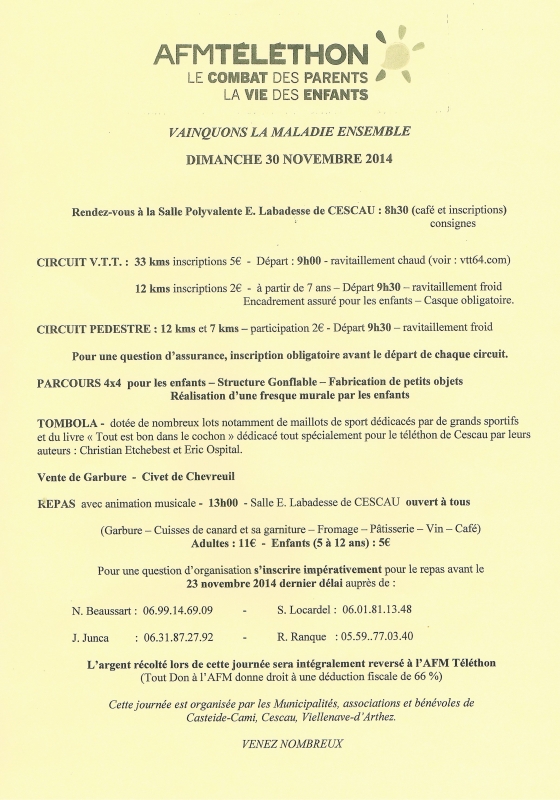 AFMTÉLÉTHON
LE COMBAT DES PARENTS
LA VIE DES ENFANTS

VAINQUONS LA MALADIE ENSEMBLE

DIMANCHE 30 NOVEMBRE 2014

Rendez-vous à la Salle Polyvalente E. Labadesse de CESCAU : 8h30 (café et inscriptions)
consignes

CIRCUIT V.T.T. : 33 kms inscriptions 5€ - Départ : 9h00 - ravitaillement chaud (voir : vtt64.com)

12 kms inscriptions 2€ - à partir de 7 ans – Départ 9h30 – ravitaillement froid
Encadrement assuré pour les enfants – Casque obligatoire.

CIRCUIT PEDESTRE : 12 kms et 7 kms – participation 2€ - Départ 9h30 – ravitaillement froid

Pour une question d'assurance, inscription obligatoire avant le départ de chaque circuit.

PARCOURS 4x4 pour les enfants – Structure Gonflable – Fabrication de petits objets
Réalisation d'une fresque murale par les enfants

TOMBOLA - dotée de nombreux lots notamment de maillots de sport dédicacés par de grands sportifs et du livre « Tout est bon dans le cochon » dédicacé tout spécialement pour le téléthon de Cescau par leurs auteurs : Christian Etchebest et Eric Ospital.

Vente de Garbure - Civet de Chevreuil

REPAS avec animation musicale - 13h00 - Salle E. Labadesse de CESCAU ouvert à tous

(Garbure – Cuisses de canard et sa garniture – Fromage – Pâtisserie – Vin – Café)
Adultes : 11€ - Enfants (5 à 12 ans) : 5€

Pour une question d'organisation s'inscrire impérativement pour le repas avant le 23 novembre 2014 dernier délai auprès de :

N. Beaussart : 06.99.14.69.09 - S. Locardel : 06.01.81.13.48

J. Junca : 06.31.87.27.92 - R. Ranque : 05.59..77.03.40

L'argent récolté lors de cette journée sera intégralement reversé à l'AFM Téléthon
(Tout Don à l'AFM donne droit à une déduction fiscale de 66 %)

Cette journée est organisée par les Municipalités, associations et bénévoles de Casteide-Cami, Cescau, Viellenave-d'Arthez.

VENEZ NOMBREUX